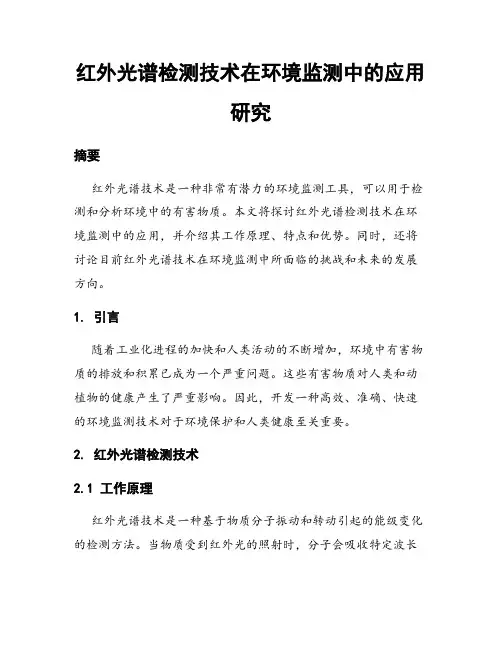 红外光谱检测技术在环境监测中的应用研究

摘要

红外光谱技术是一种非常有潜力的环境监测工具，可以用于检测和分析环境中的有害物质。本文将探讨红外光谱检测技术在环境监测中的应用，并介绍其工作原理、特点和优势。同时，还将讨论目前红外光谱技术在环境监测中所面临的挑战和未来的发展方向。

1. 引言

随着工业化进程的加快和人类活动的不断增加，环境中有害物质的排放和积累已成为一个严重问题。这些有害物质对人类和动植物的健康产生了严重影响。因此，开发一种高效、准确、快速的环境监测技术对于环境保护和人类健康至关重要。

2. 红外光谱检测技术

2.1 工作原理

红外光谱技术是一种基于物质分子振动和转动引起的能级变化的检测方法。当物质受到红外光的照射时，分子会吸收特定波长